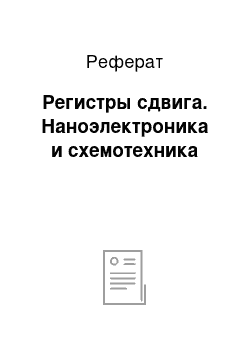 Реферат

Регистры сдвига. Наноэлектроника и схемотехника